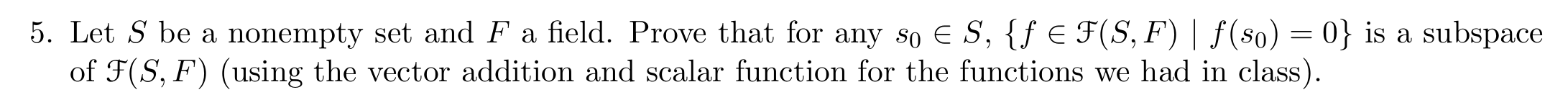 5. Let $S$ be a nonempty set and $F$ a field. Prove that for any $s_0 \in S$, $\{f \in \mathcal{F}(S, F) \mid f(s_0) = 0\}$ is a subspace of $\mathcal{F}(S, F)$ (using the vector addition and scalar function for the functions we had in class).